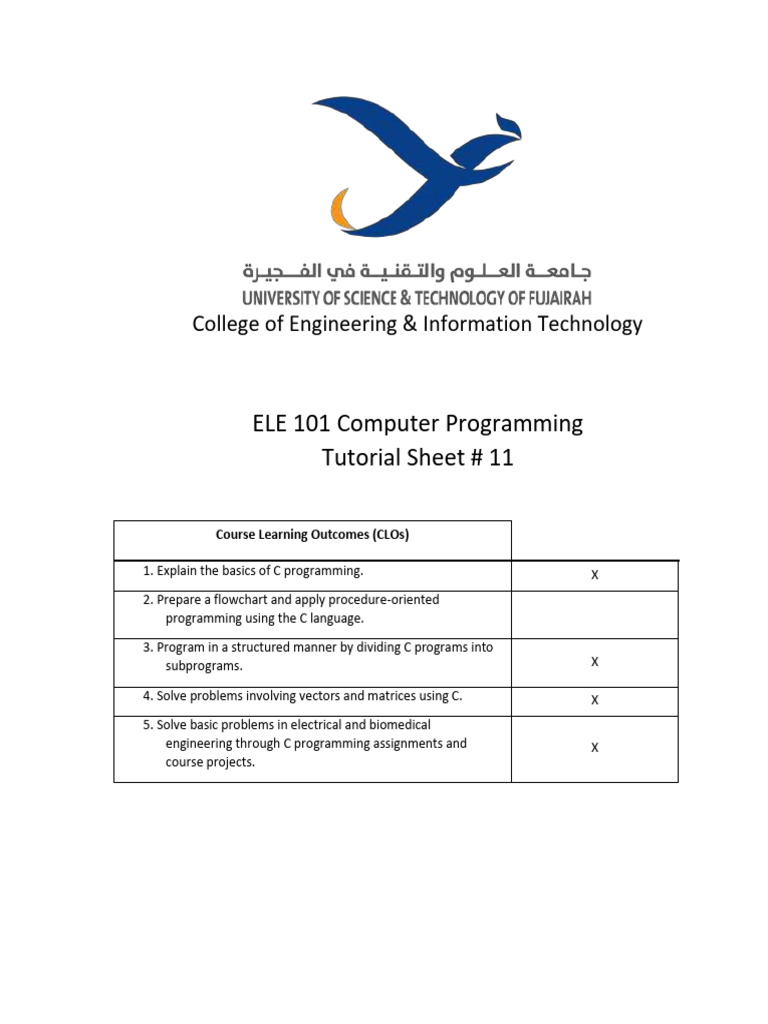 جامعة العلوم والتقنية في الفجيرة
UNIVERSITY OF SCIENCE & TECHNOLOGY OF FUJAIRAH
College of Engineering & Information Technology

ELE 101 Computer Programming
Tutorial Sheet # 11

| Course Learning Outcomes (CLOs) | |
|---|---|
| 1. Explain the basics of C programming. | X |
| 2. Prepare a flowchart and apply procedure-oriented programming using the C language. | |
| 3. Program in a structured manner by dividing C programs into subprograms. | X |
| 4. Solve problems involving vectors and matrices using C. | X |
| 5. Solve basic problems in electrical and biomedical engineering through C programming assignments and course projects. | X |